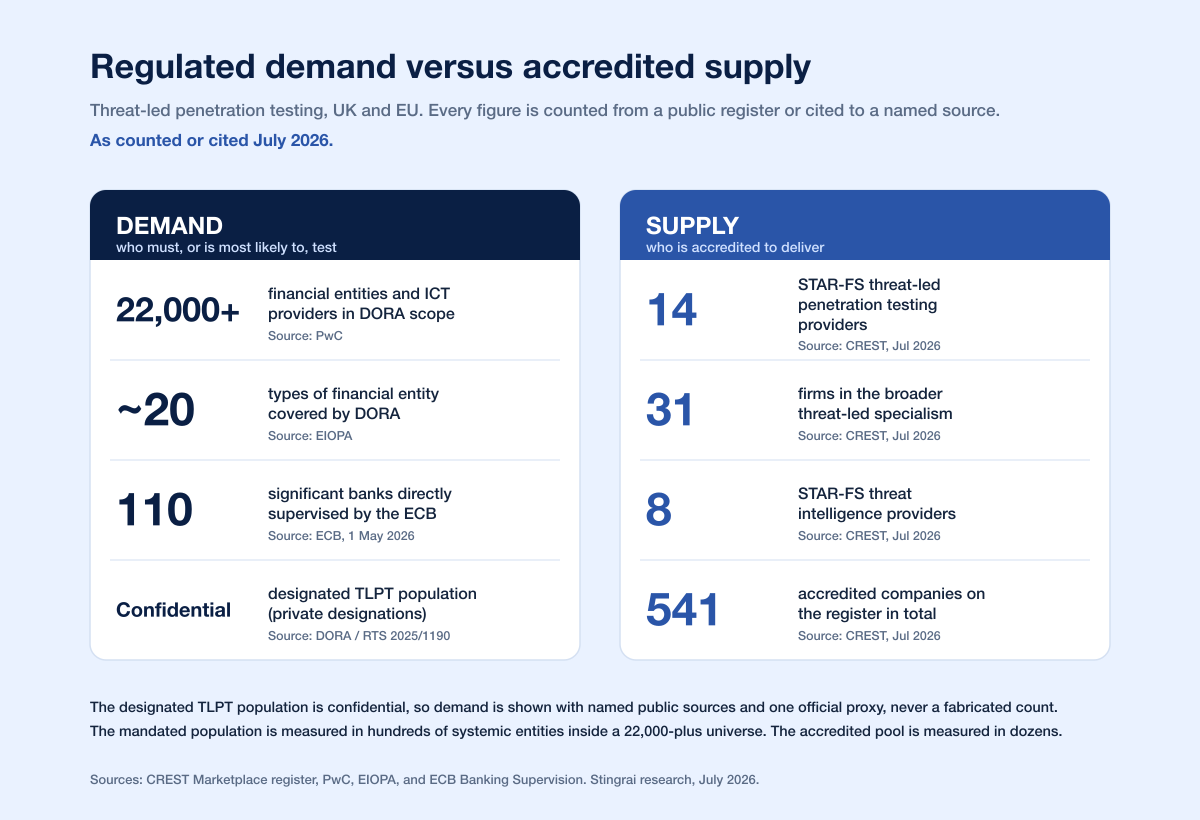 Regulated demand versus accredited supply

Threat-led penetration testing, UK and EU. Every figure is counted from a public register or cited to a named source.

As counted or cited July 2026.

DEMAND
who must, or is most likely to, test

22,000+ financial entities and ICT providers in DORA scope
Source: PwC

~20 types of financial entity covered by DORA
Source: EIOPA

110 significant banks directly supervised by the ECB
Source: ECB, 1 May 2026

Confidential designated TLPT population (private designations)
Source: DORA / RTS 2025/1190

SUPPLY
who is accredited to deliver

14 STAR-FS threat-led penetration testing providers
Source: CREST, Jul 2026

31 firms in the broader threat-led specialism
Source: CREST, Jul 2026

8 STAR-FS threat intelligence providers
Source: CREST, Jul 2026

541 accredited companies on the register in total
Source: CREST, Jul 2026

The designated TLPT population is confidential, so demand is shown with named public sources and one official proxy, never a fabricated count. The mandated population is measured in hundreds of systemic entities inside a 22,000-plus universe. The accredited pool is measured in dozens.

Sources: CREST Marketplace register, PwC, EIOPA, and ECB Banking Supervision. Stingrai research, July 2026.